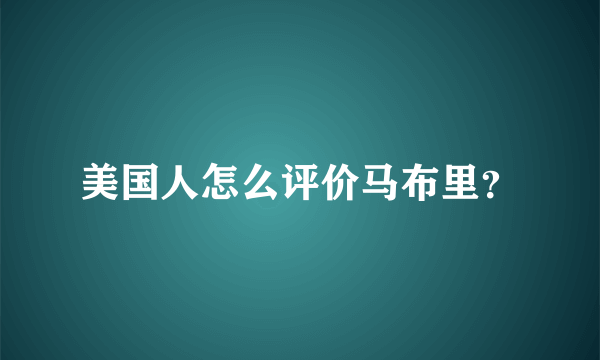 美国人怎么评价马布里?